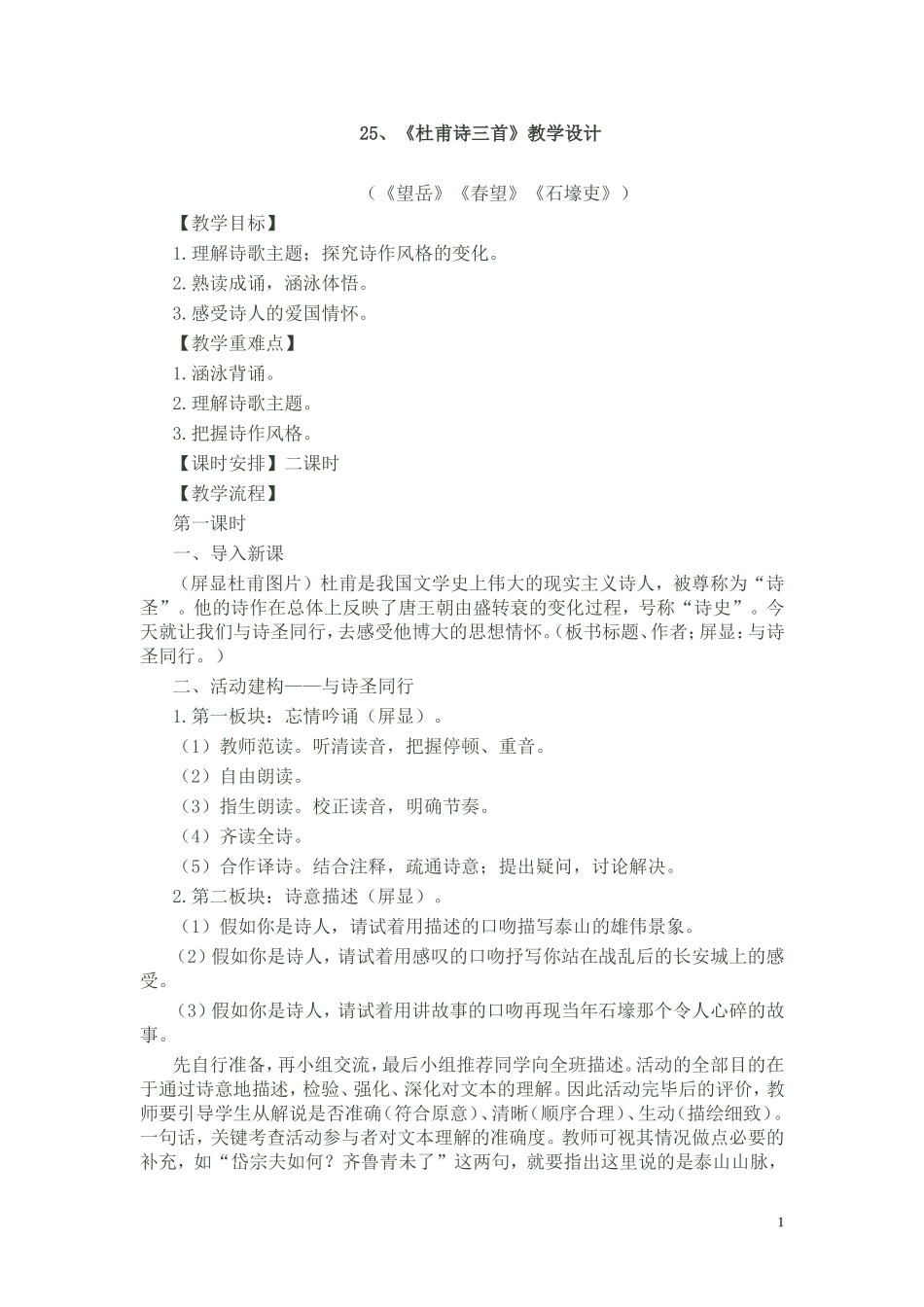 25、《杜甫诗三首》教学设计

（《望岳》《春望》《石壕吏》）

【教学目标】

1.理解诗歌主题；探究诗作风格的变化。

2.熟读成诵，涵泳体悟。

3.感受诗人的爱国情怀。

【教学重难点】

1.涵泳背诵。

2.理解诗歌主题。

3.把握诗作风格。

【课时安排】二课时

【教学流程】

第一课时

一、导入新课

（屏显杜甫图片）杜甫是我国文学史上伟大的现实主义诗人，被尊称为“诗圣”。他的诗作在总体上反映了唐王朝由盛转衰的变化过程，号称“诗史”。今天就让我们与诗圣同行，去感受他博大的思想情怀。（板书标题、作者；屏显：与诗圣同行。）

二、活动建构——与诗圣同行

1.第一板块：忘情吟诵（屏显）。

（1）教师范读。听清读音，把握停顿、重音。

（2）自由朗读。

（3）指生朗读。校正读音，明确节奏。

（4）齐读全诗。

（5）合作译诗。结合注释，疏通诗意；提出疑问，讨论解决。

2.第二板块：诗意描述（屏显）。

（1）假如你是诗人，请试着用描述的口吻描写泰山的雄伟景象。

（2）假如你是诗人，请试着用感叹的口吻抒写你站在战乱后的长安城上的感受。

（3）假如你是诗人，请试着用讲故事的口吻再现当年石壕那个令人心碎的故事。

先自行准备，再小组交流，最后小组推荐同学向全班描述。活动的全部目的在于通过诗意地描述，检验、强化、深化对文本的理解。因此活动完毕后的评价，教师要引导学生从解说是否准确（符合原意）、清晰（顺序合理）、生动（描绘细致）。一句话，关键考查活动参与者对文本理解的准确度。教师可视其情况做点必要的补充，如“岱宗夫如何？齐鲁青未了”这两句，就要指出这里说的是泰山山脉，

1